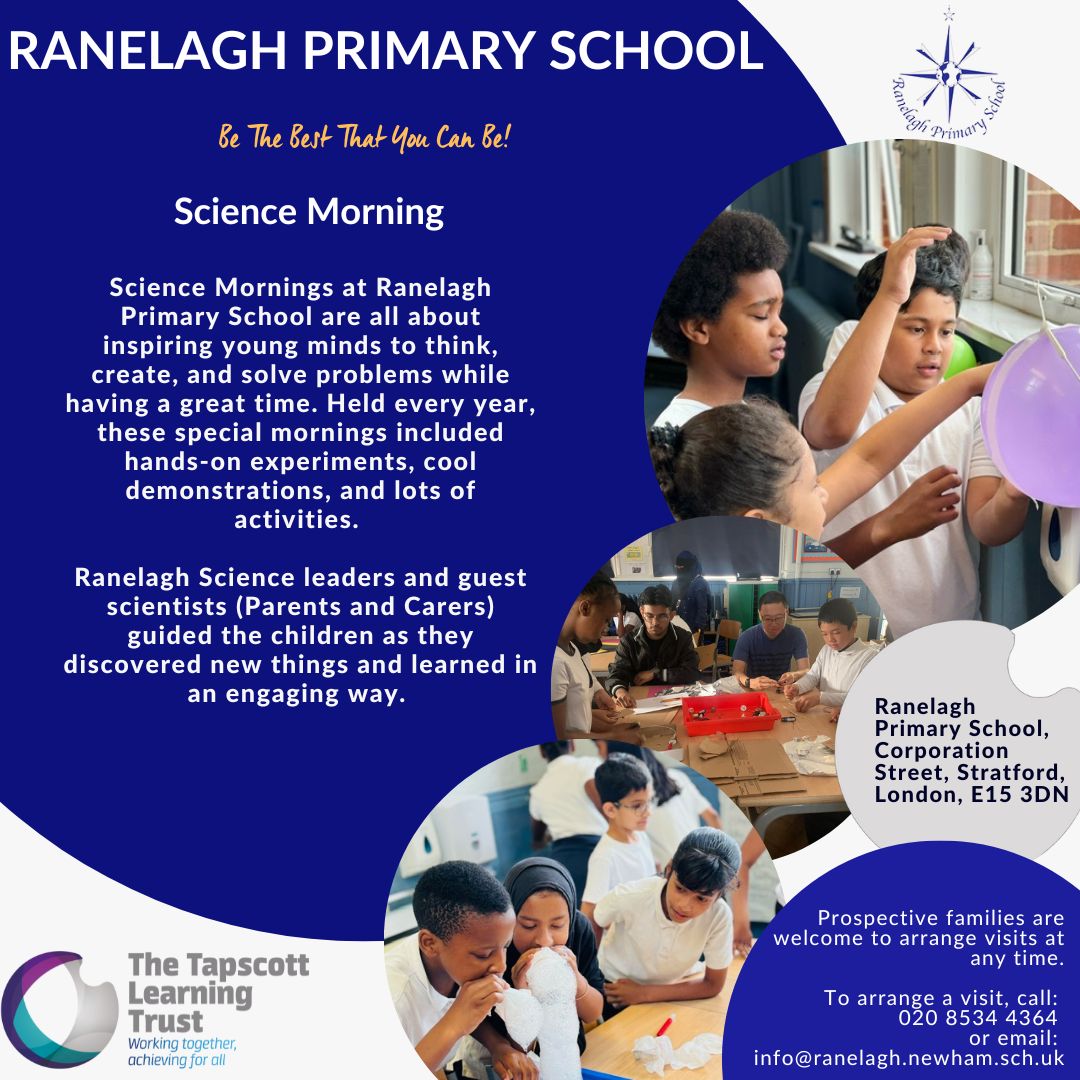 RANELAGH PRIMARY SCHOOL

Ranelagh Primary School

Be The Best That You Can Be!

Science Morning

Science Mornings at Ranelagh Primary School are all about inspiring young minds to think, create, and solve problems while having a great time. Held every year, these special mornings included hands-on experiments, cool demonstrations, and lots of activities.

Ranelagh Science leaders and guest scientists (Parents and Carers) guided the children as they discovered new things and learned in an engaging way.

Ranelagh Primary School, Corporation Street, Stratford, London, E15 3DN

Prospective families are welcome to arrange visits at any time.

To arrange a visit, call: 020 8534 4364 or email: info@ranelagh.newham.sch.uk

The Tapscott Learning Trust
Working together, achieving for all